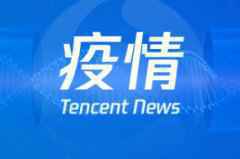 疫情

Tencent News